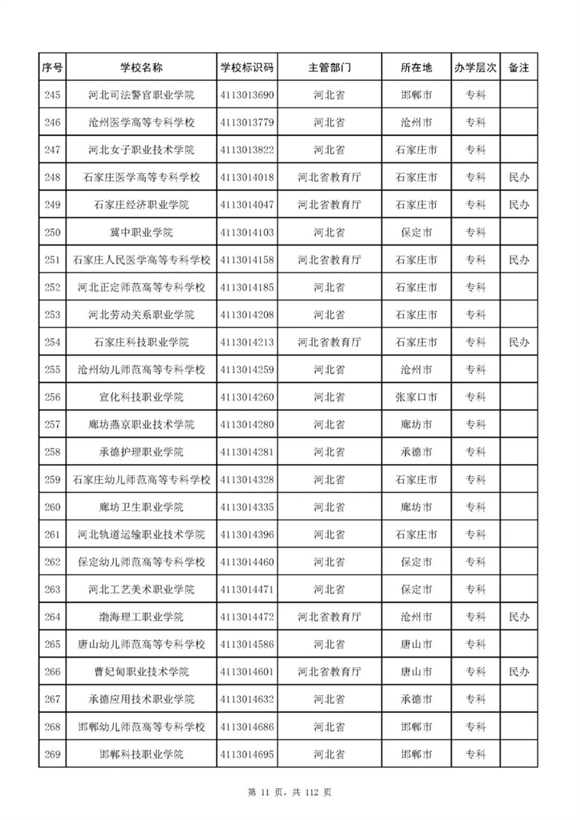 | 序号 | 学校名称 | 学校标识码 | 主管部门 | 所在地 | 办学层次 | 备注 |
|---|---|---|---|---|---|---|
| 245 | 河北司法警官职业学院 | 4113013690 | 河北省 | 邯郸市 | 专科 | |
| 246 | 沧州医学高等专科学校 | 4113013779 | 河北省 | 沧州市 | 专科 | |
| 247 | 河北女子职业技术学院 | 4113013822 | 河北省 | 石家庄市 | 专科 | |
| 248 | 石家庄医学高等专科学校 | 4113014018 | 河北省教育厅 | 石家庄市 | 专科 | 民办 |
| 249 | 石家庄经济职业学院 | 4113014047 | 河北省教育厅 | 石家庄市 | 专科 | 民办 |
| 250 | 冀中职业学院 | 4113014103 | 河北省 | 保定市 | 专科 | |
| 251 | 石家庄人民医学高等专科学校 | 4113014158 | 河北省教育厅 | 石家庄市 | 专科 | 民办 |
| 252 | 河北正定师范高等专科学校 | 4113014185 | 河北省 | 石家庄市 | 专科 | |
| 253 | 河北劳动关系职业学院 | 4113014208 | 河北省 | 石家庄市 | 专科 | |
| 254 | 石家庄科技职业学院 | 4113014213 | 河北省教育厅 | 石家庄市 | 专科 | 民办 |
| 255 | 沧州幼儿师范高等专科学校 | 4113014259 | 河北省 | 沧州市 | 专科 | |
| 256 | 宣化科技职业学院 | 4113014260 | 河北省 | 张家口市 | 专科 | |
| 257 | 廊坊燕京职业技术学院 | 4113014280 | 河北省 | 廊坊市 | 专科 | |
| 258 | 承德护理职业学院 | 4113014281 | 河北省 | 承德市 | 专科 | |
| 259 | 石家庄幼儿师范高等专科学校 | 4113014328 | 河北省 | 石家庄市 | 专科 | |
| 260 | 廊坊卫生职业学院 | 4113014335 | 河北省 | 廊坊市 | 专科 | |
| 261 | 河北轨道运输职业技术学院 | 4113014396 | 河北省 | 石家庄市 | 专科 | |
| 262 | 保定幼儿师范高等专科学校 | 4113014460 | 河北省 | 保定市 | 专科 | |
| 263 | 河北工艺美术职业学院 | 4113014471 | 河北省 | 保定市 | 专科 | |
| 264 | 渤海理工职业学院 | 4113014472 | 河北省教育厅 | 沧州市 | 专科 | 民办 |
| 265 | 唐山幼儿师范高等专科学校 | 4113014586 | 河北省 | 唐山市 | 专科 | |
| 266 | 曹妃甸职业技术学院 | 4113014601 | 河北省教育厅 | 唐山市 | 专科 | 民办 |
| 267 | 承德应用技术职业学院 | 4113014632 | 河北省 | 承德市 | 专科 | |
| 268 | 邯郸幼儿师范高等专科学校 | 4113014686 | 河北省 | 邯郸市 | 专科 | |
| 269 | 邯郸科技职业学院 | 4113014695 | 河北省 | 邯郸市 | 专科 | |

第 11 页，共 112 页